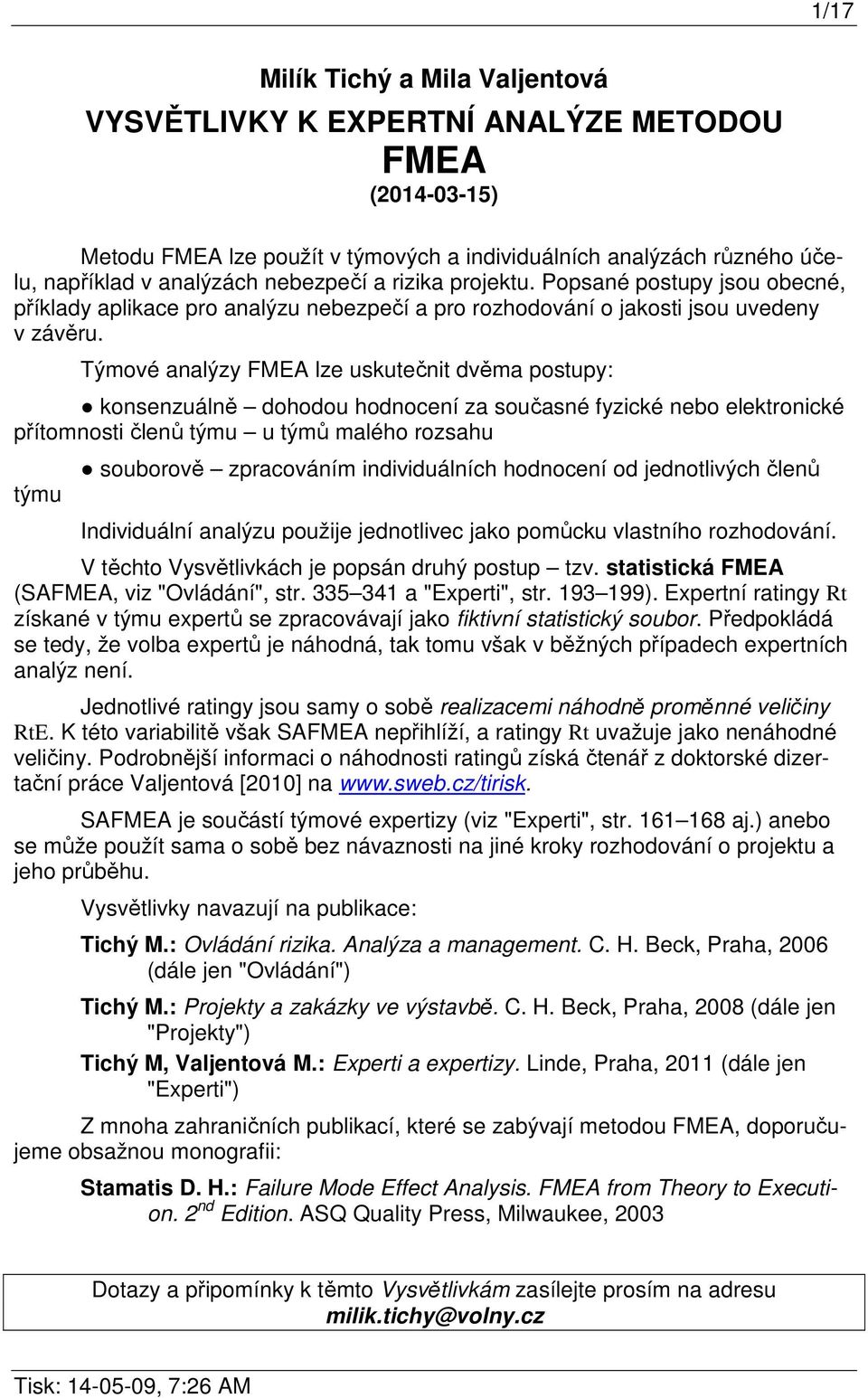 1/17

Milík Tichý a Mila Valjentová

VYSVĚTLIVKY K EXPERTNÍ ANALÝZE METODOU FMEA

(2014-03-15)

Metodu FMEA lze použít v týmových a individuálních analýzách různého účelu, například v analýzách nebezpečí a rizika projektu. Popsané postupy jsou obecné, příklady aplikace pro analýzu nebezpečí a pro rozhodování o jakosti jsou uvedeny v závěru.

Týmové analýzy FMEA lze uskutečnit dvěma postupy:

● konsenzuálně – dohodou hodnocení za současné fyzické nebo elektronické přítomnosti členů týmu – u týmů malého rozsahu

● souborově – zpracováním individuálních hodnocení od jednotlivých členů týmu

Individuální analýzu použije jednotlivec jako pomůcku vlastního rozhodování.

V těchto Vysvětlivkách je popsán druhý postup – tzv. statistická FMEA (SAFMEA, viz "Ovládání", str. 335–341 a "Experti", str. 193–199). Expertní ratingy Rt získané v týmu expertů se zpracovávají jako fiktivní statistický soubor. Předpokládá se tedy, že volba expertů je náhodná, tak tomu však v běžných případech expertních analýz není.

Jednotlivé ratingy jsou samy o sobě realizacemi náhodně proměnné veličiny RtE. K této variabilitě však SAFMEA nepřihlíží, a ratingy Rt uvažuje jako nenáhodné veličiny. Podrobnější informaci o náhodnosti ratingů získá čtenář z doktorské dizertační práce Valjentová [2010] na www.sweb.cz/tirisk.

SAFMEA je součástí týmové expertizy (viz "Experti", str. 161–168 aj.) anebo se může použít sama o sobě bez návaznosti na jiné kroky rozhodování o projektu a jeho průběhu.

Vysvětlivky navazují na publikace:

Tichý M.: Ovládání rizika. Analýza a management. C. H. Beck, Praha, 2006 (dále jen "Ovládání")

Tichý M.: Projekty a zakázky ve výstavbě. C. H. Beck, Praha, 2008 (dále jen "Projekty")

Tichý M, Valjentová M.: Experti a expertizy. Linde, Praha, 2011 (dále jen "Experti")

Z mnoha zahraničních publikací, které se zabývají metodou FMEA, doporučujeme obsažnou monografii:

Stamatis D. H.: Failure Mode Effect Analysis. FMEA from Theory to Execution. 2$^{nd}$ Edition. ASQ Quality Press, Milwaukee, 2003

Dotazy a připomínky k těmto Vysvětlivkám zasílejte prosím na adresu milik.tichy@volny.cz

Tisk: 14-05-09, 7:26 AM